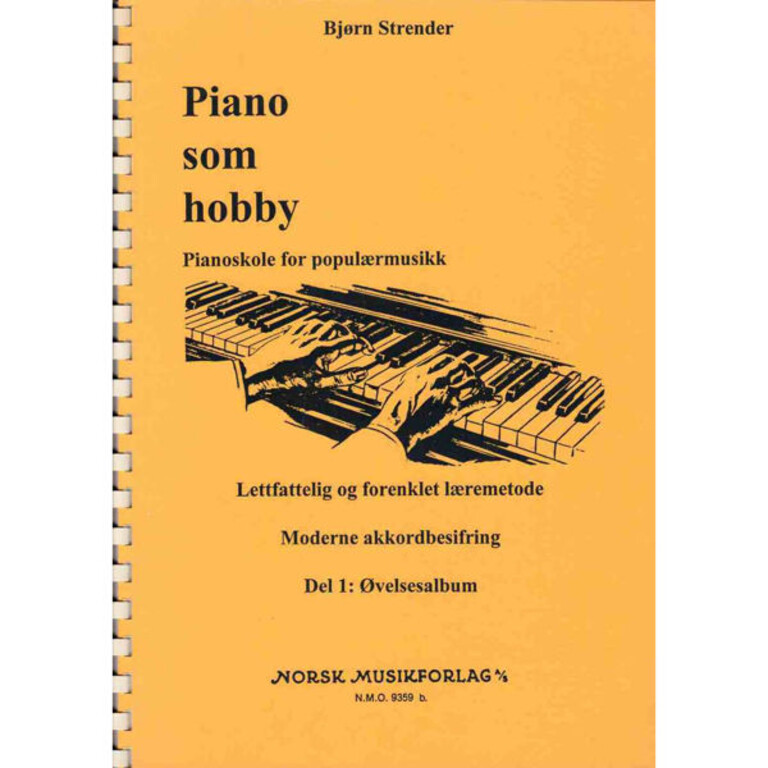 Bjørn Strender

Piano
som
hobby

Pianoskole for populærmusikk

Lettfattelig og forenklet læremetode

Moderne akkordbesifring

Del 1: Øvelsesalbum

NORSK MUSIKFORLAG A/S
N.M.O. 9359 b.